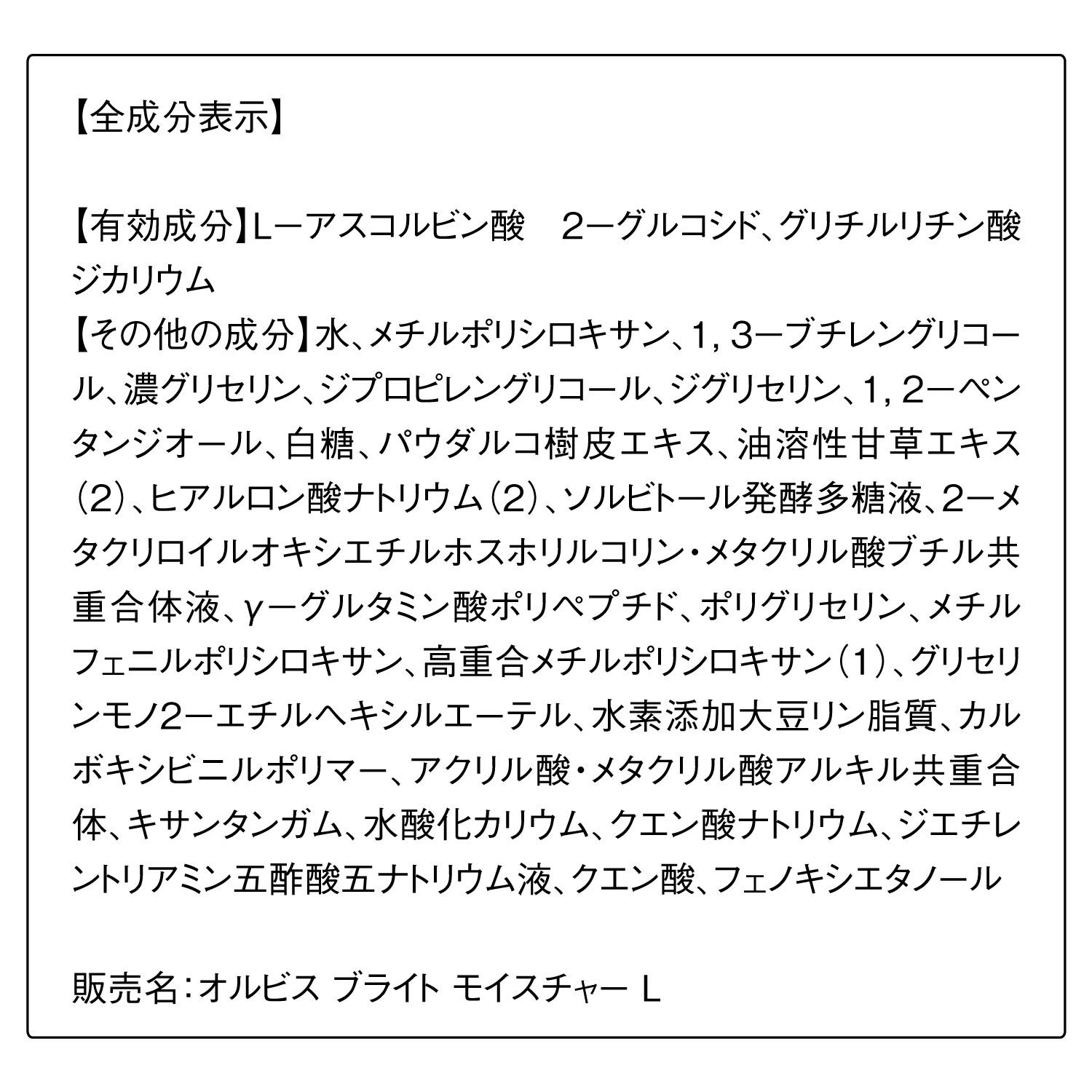 【全成分表示】

【有効成分】L－アスコルビン酸　2－グルコシド、グリチルリチン酸ジカリウム
【その他の成分】水、メチルポリシロキサン、1，3－ブチレングリコール、濃グリセリン、ジプロピレングリコール、ジグリセリン、1，2－ペンタンジオール、白糖、パウダルコ樹皮エキス、油溶性甘草エキス（2）、ヒアルロン酸ナトリウム（2）、ソルビトール発酵多糖液、2－メタクリロイルオキシエチルホスホリルコリン・メタクリル酸ブチル共重合体液、γ－グルタミン酸ポリペプチド、ポリグリセリン、メチルフェニルポリシロキサン、高重合メチルポリシロキサン（1）、グリセリンモノ2－エチルヘキシルエーテル、水素添加大豆リン脂質、カルボキシビニルポリマー、アクリル酸・メタクリル酸アルキル共重合体、キサンタンガム、水酸化カリウム、クエン酸ナトリウム、ジエチレントリアミン五酢酸五ナトリウム液、クエン酸、フェノキシエタノール

販売名：オルビス ブライト モイスチャー L